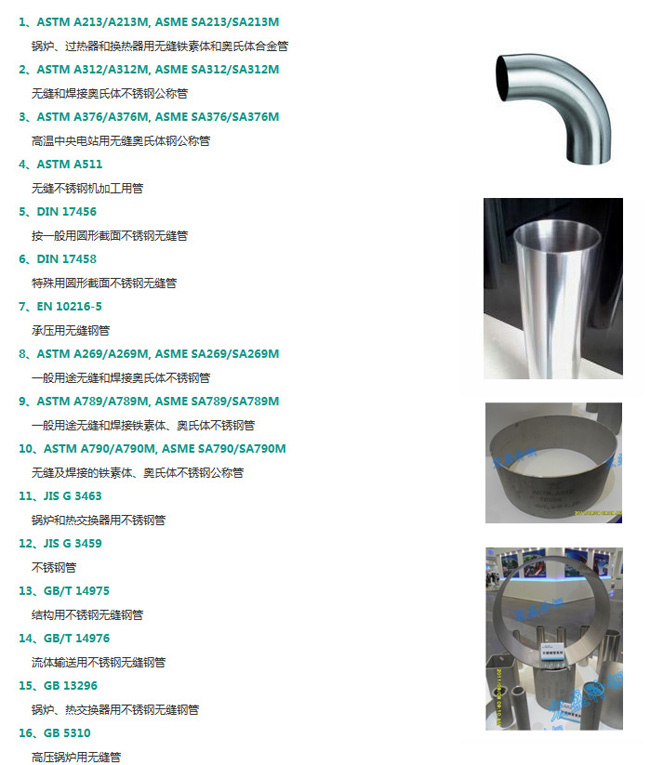 1、ASTM A213/A213M, ASME SA213/SA213M

锅炉、过热器和换热器用无缝铁素体和奥氏体合金管

2、ASTM A312/A312M, ASME SA312/SA312M

无缝和焊接奥氏体不锈钢公称管

3、ASTM A376/A376M, ASME SA376/SA376M

高温中央电站用无缝奥氏体钢公称管

4、ASTM A511

无缝不锈钢机加工用管

5、DIN 17456

按一般用圆形截面不锈钢无缝管

6、DIN 17458

特殊用圆形截面不锈钢无缝管

7、EN 10216-5

承压用无缝钢管

8、ASTM A269/A269M, ASME SA269/SA269M

一般用途无缝和焊接奥氏体不锈钢管

9、ASTM A789/A789M, ASME SA789/SA789M

一般用途无缝和焊接铁素体、奥氏体不锈钢管

10、ASTM A790/A790M, ASME SA790/SA790M

无缝及焊接的铁素体、奥氏体不锈钢公称管

11、JIS G 3463

锅炉和热交换器用不锈钢管

12、JIS G 3459

不锈钢管

13、GB/T 14975

结构用不锈钢无缝钢管

14、GB/T 14976

流体输送用不锈钢无缝钢管

15、GB 13296

锅炉、热交换器用不锈钢无缝钢管

16、GB 5310

高压锅炉用无缝管